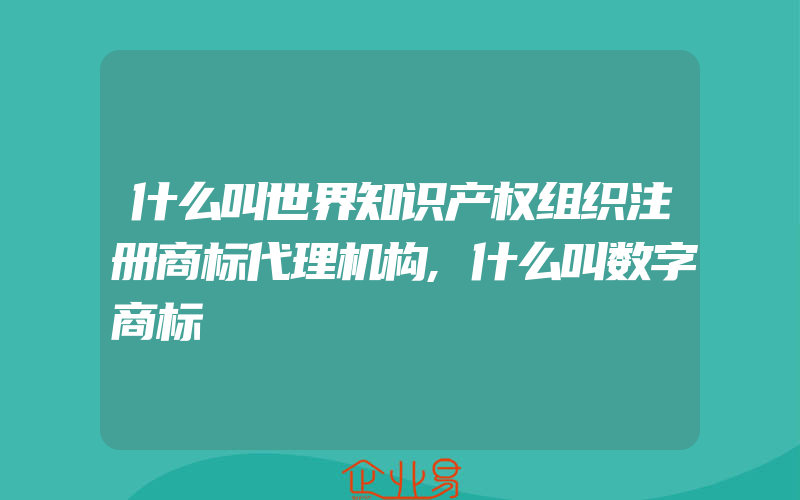 什么叫世界知识产权组织注册商标代理机构,什么叫数字商标

企业易